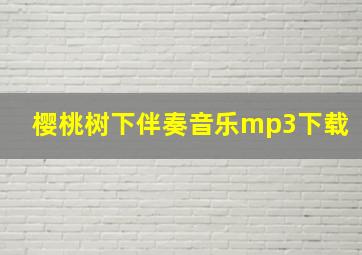 樱桃树下伴奏音乐mp3下载